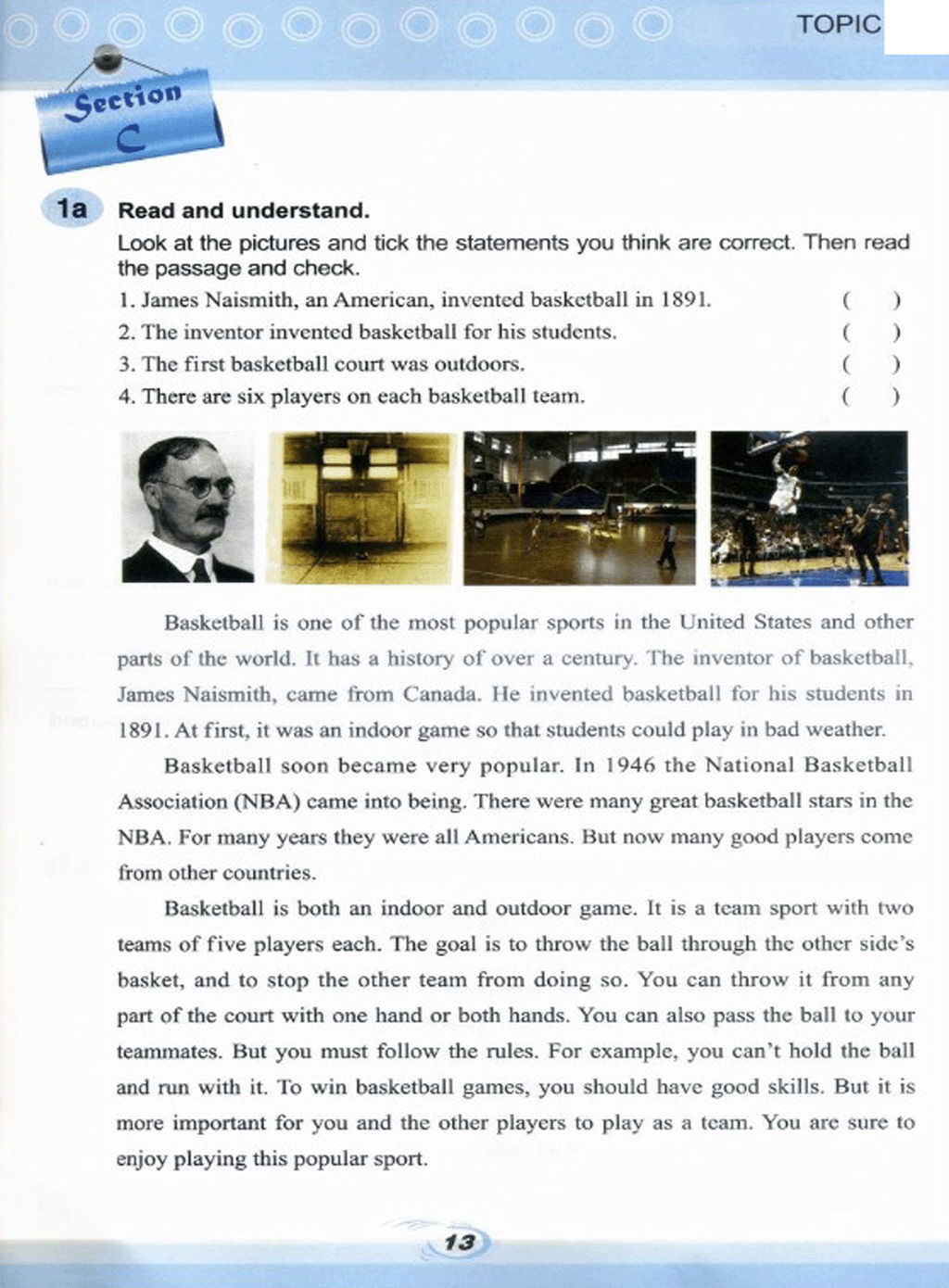 TOPIC

Section C

1a Read and understand.

Look at the pictures and tick the statements you think are correct. Then read the passage and check.

1. James Naismith, an American, invented basketball in 1891. ( )
2. The inventor invented basketball for his students. ( )
3. The first basketball court was outdoors. ( )
4. There are six players on each basketball team. ( )

Basketball is one of the most popular sports in the United States and other parts of the world. It has a history of over a century. The inventor of basketball, James Naismith, came from Canada. He invented basketball for his students in 1891. At first, it was an indoor game so that students could play in bad weather.

Basketball soon became very popular. In 1946 the National Basketball Association (NBA) came into being. There were many great basketball stars in the NBA. For many years they were all Americans. But now many good players come from other countries.

Basketball is both an indoor and outdoor game. It is a team sport with two teams of five players each. The goal is to throw the ball through the other side's basket, and to stop the other team from doing so. You can throw it from any part of the court with one hand or both hands. You can also pass the ball to your teammates. But you must follow the rules. For example, you can't hold the ball and run with it. To win basketball games, you should have good skills. But it is more important for you and the other players to play as a team. You are sure to enjoy playing this popular sport.

13